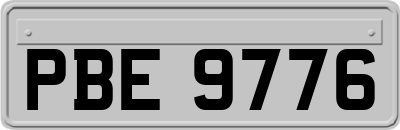 PBE 9776